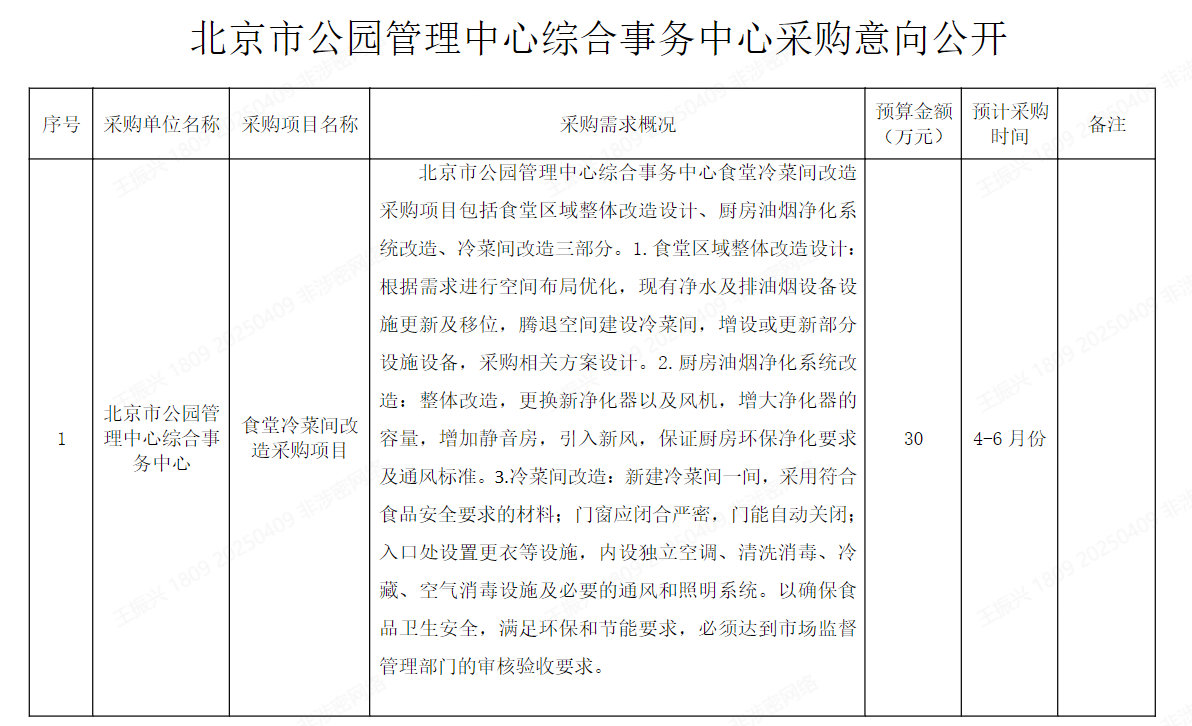 北京市公园管理中心综合事务中心采购意向公开

| 序号 | 采购单位名称 | 采购项目名称 | 采购需求概况 | 预算金额（万元） | 预计采购时间 | 备注 |
|---|---|---|---|---|---|---|
| 1 | 北京市公园管理中心综合事务中心 | 食堂冷菜间改造采购项目 | 北京市公园管理中心综合事务中心食堂冷菜间改造采购项目包括食堂区域整体改造设计、厨房油烟净化系统改造、冷菜间改造三部分。1.食堂区域整体改造设计：根据需求进行空间布局优化，现有净水及排油烟设备设施更新及移位，腾退空间建设冷菜间，增设或更新部分设施设备，采购相关方案设计。2.厨房油烟净化系统改造：整体改造，更换新净化器以及风机，增大净化器的容量，增加静音房，引入新风，保证厨房环保净化要求及通风标准。3.冷菜间改造：新建冷菜间一间，采用符合食品安全要求的材料；门窗应闭合严密，门能自动关闭；入口处设置更衣等设施，内设独立空调、清洗消毒、冷藏、空气消毒设施及必要的通风和照明系统。以确保食品卫生安全，满足环保和节能要求，必须达到市场监督管理部门的审核验收要求。 | 30 | 4-6月份 |  |

王振兴 1809 20250409 非涉密网络